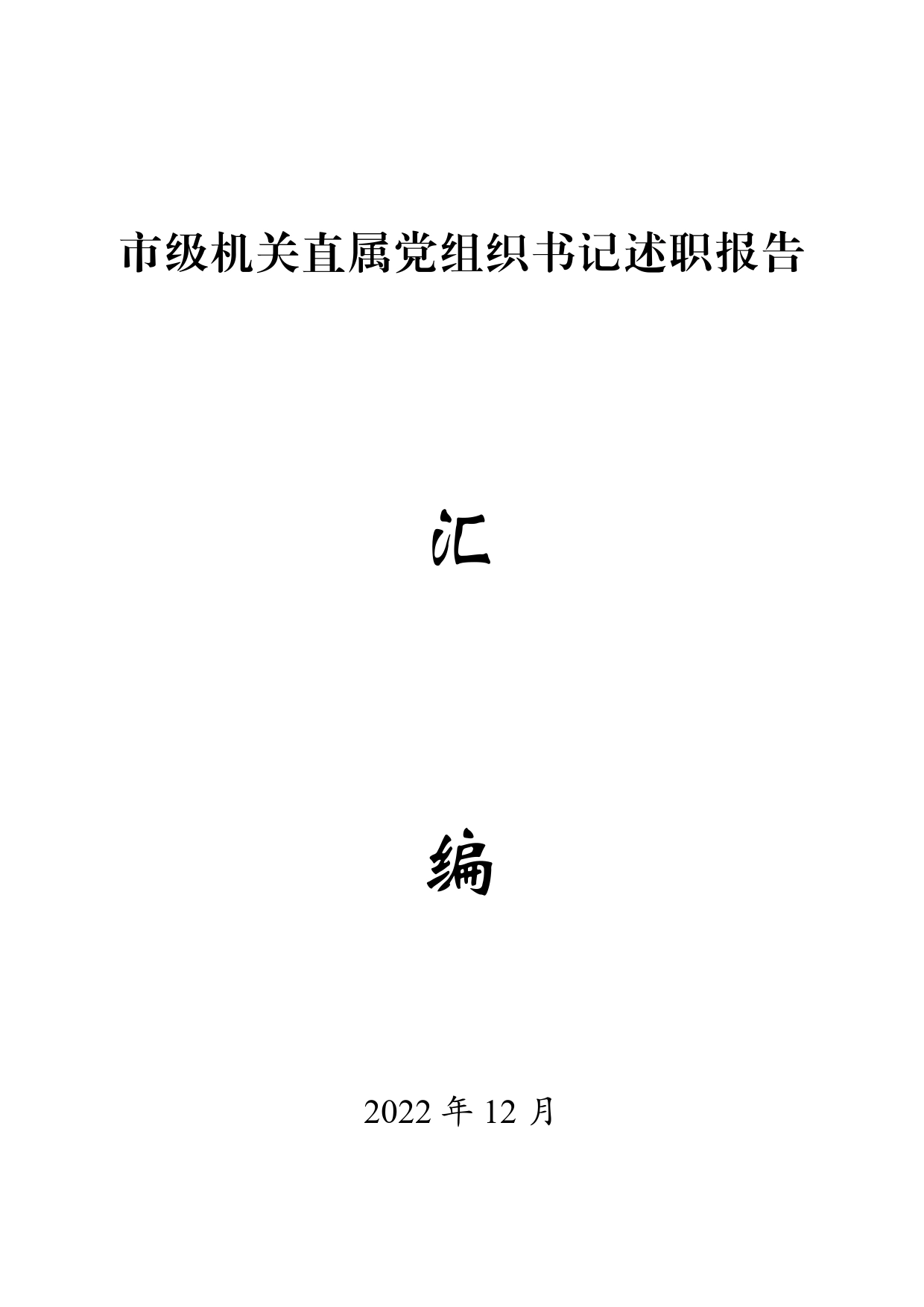 市级机关直属党组织书记述职报告

汇

编

2022 年 12 月